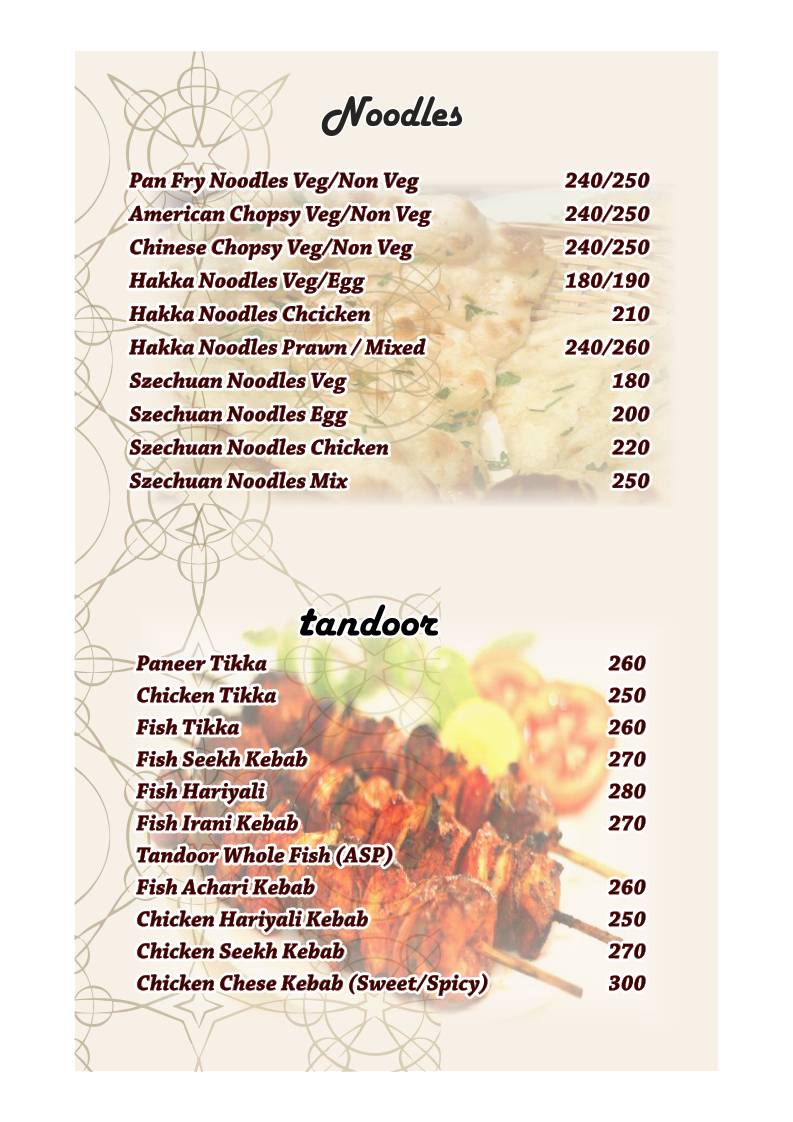 Noodles

| | |
|---|---|
| Pan Fry Noodles Veg/Non Veg | 240/250 |
| American Chopsy Veg/Non Veg | 240/250 |
| Chinese Chopsy Veg/Non Veg | 240/250 |
| Hakka Noodles Veg/Egg | 180/190 |
| Hakka Noodles Chcicken | 210 |
| Hakka Noodles Prawn / Mixed | 240/260 |
| Szechuan Noodles Veg | 180 |
| Szechuan Noodles Egg | 200 |
| Szechuan Noodles Chicken | 220 |
| Szechuan Noodles Mix | 250 |

tandoor

| | |
|---|---|
| Paneer Tikka | 260 |
| Chicken Tikka | 250 |
| Fish Tikka | 260 |
| Fish Seekh Kebab | 270 |
| Fish Hariyali | 280 |
| Fish Irani Kebab | 270 |
| Tandoor Whole Fish (ASP) | |
| Fish Achari Kebab | 260 |
| Chicken Hariyali Kebab | 250 |
| Chicken Seekh Kebab | 270 |
| Chicken Chese Kebab (Sweet/Spicy) | 300 |